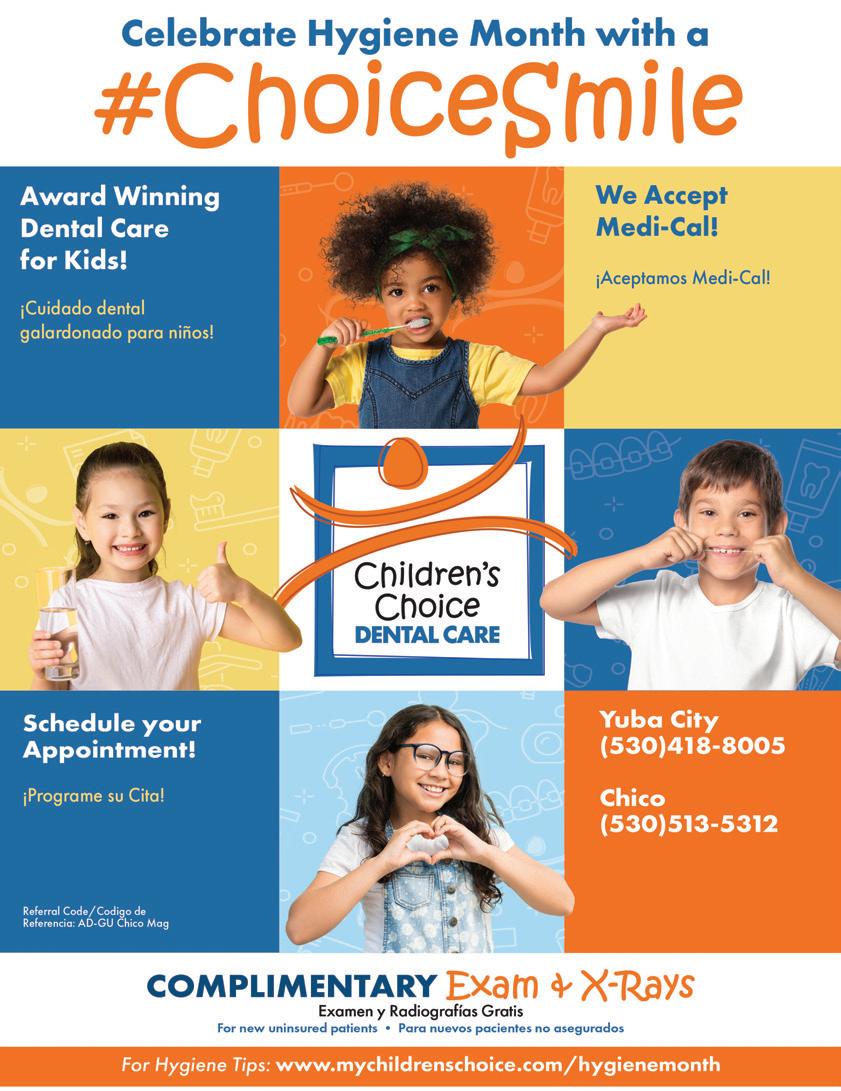 Celebrate Hygiene Month with a
#ChoiceSmile

Award Winning Dental Care for Kids!

¡Cuidado dental galardonado para niños!

We Accept Medi-Cal!

¡Aceptamos Medi-Cal!

Children's Choice DENTAL CARE

Schedule your Appointment!

¡Programe su Cita!

Referral Code/Codigo de Referencia: AD-GU Chico Mag

Yuba City
(530)418-8005

Chico
(530)513-5312

COMPLIMENTARY Exam & X-Rays
Examen y Radiografías Gratis
For new uninsured patients • Para nuevos pacientes no asegurados

For Hygiene Tips: www.mychildrenschoice.com/hygienemonth